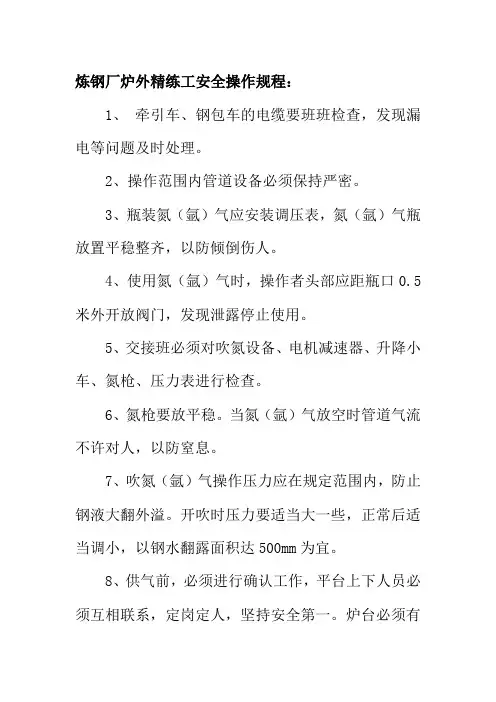 炼钢厂炉外精练工安全操作规程：

1、 牵引车、钢包车的电缆要班班检查，发现漏电等问题及时处理。

2、操作范围内管道设备必须保持严密。

3、瓶装氮（氩）气应安装调压表，氮（氩）气瓶放置平稳整齐，以防倾倒伤人。

4、使用氮（氩）气时，操作者头部应距瓶口 0.5 米外开放阀门，发现泄露停止使用。

5、交接班必须对吹氮设备、电机减速器、升降小车、氮枪、压力表进行检查。

6、氮枪要放平稳。当氮（氩）气放空时管道气流不许对人，以防窒息。

7、吹氮（氩）气操作压力应在规定范围内，防止钢液大翻外溢。开吹时压力要适当大一些，正常后适当调小，以钢水翻露面积达 500mm 为宜。

8、供气前，必须进行确认工作，平台上下人员必须互相联系，定岗定人，坚持安全第一。炉台必须有